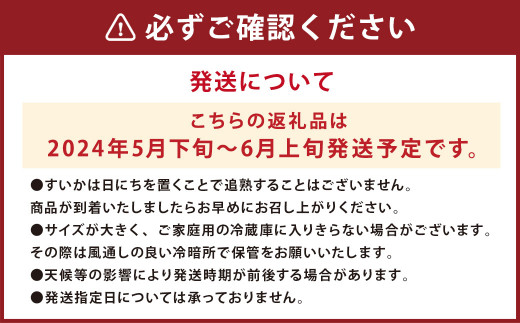 必ずご確認ください

発送について

こちらの返礼品は
2024年5月下旬～6月上旬発送予定です。

●すいかは日にちを置くことで追熟することはございません。
商品が到着いたしましたらお早めにお召し上がりください。
●サイズが大きく、ご家庭用の冷蔵庫に入りきらない場合がございます。
その際は風通しの良い冷暗所で保管をお願いいたします。
●天候等の影響により発送時期が前後する場合があります。
●発送指定日については承っておりません。